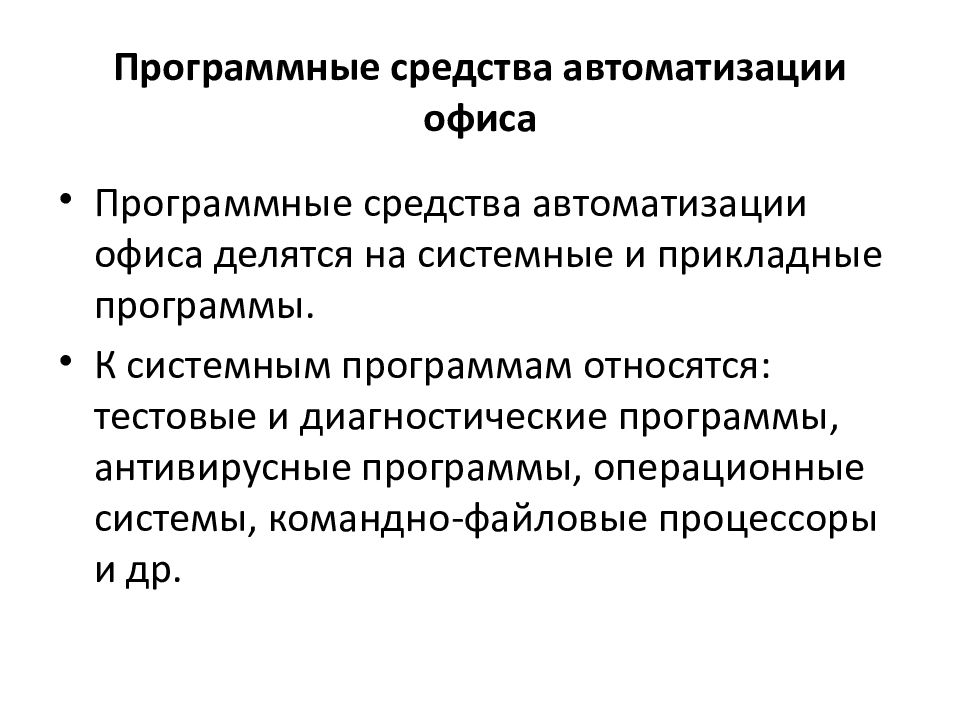 Программные средства автоматизации офиса

• Программные средства автоматизации офиса делятся на системные и прикладные программы.

• К системным программам относятся: тестовые и диагностические программы, антивирусные программы, операционные системы, командно-файловые процессоры и др.